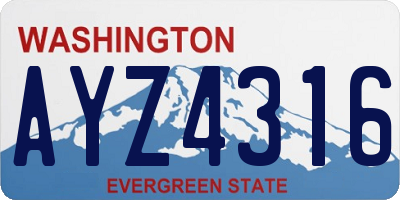 WASHINGTON

AYZ4316

EVERGREEN STATE